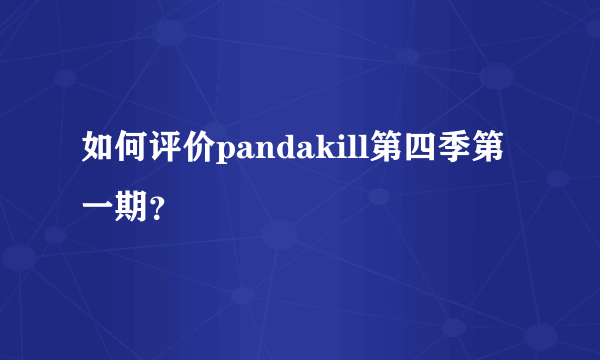 如何评价pandakill第四季第一期?